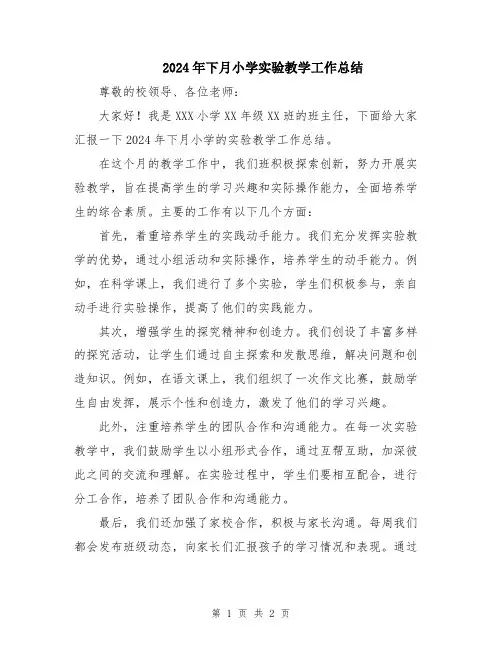 2024年下月小学实验教学工作总结

尊敬的校领导、各位老师：

大家好！我是XXX小学XX年级XX班的班主任，下面给大家汇报一下2024年下月小学的实验教学工作总结。

在这个月的教学工作中，我们班积极探索创新，努力开展实验教学，旨在提高学生的学习兴趣和实际操作能力，全面培养学生的综合素质。主要的工作有以下几个方面：

首先，着重培养学生的实践动手能力。我们充分发挥实验教学的优势，通过小组活动和实际操作，培养学生的动手能力。例如，在科学课上，我们进行了多个实验，学生们积极参与，亲自动手进行实验操作，提高了他们的实践能力。

其次，增强学生的探究精神和创造力。我们创设了丰富多样的探究活动，让学生们通过自主探索和发散思维，解决问题和创造知识。例如，在语文课上，我们组织了一次作文比赛，鼓励学生自由发挥，展示个性和创造力，激发了他们的学习兴趣。

此外，注重培养学生的团队合作和沟通能力。在每一次实验教学中，我们鼓励学生以小组形式合作，通过互帮互助，加深彼此之间的交流和理解。在实验过程中，学生们要相互配合，进行分工合作，培养了团队合作和沟通能力。

最后，我们还加强了家校合作，积极与家长沟通。每周我们都会发布班级动态，向家长们汇报孩子的学习情况和表现。通过

第 1 页 共 2 页